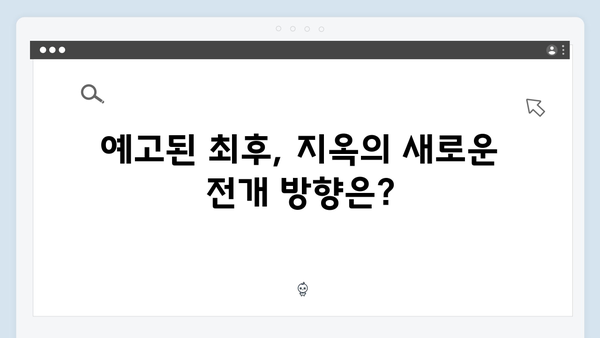 예고된 최후, 지옥의 새로운 전개 방향은?